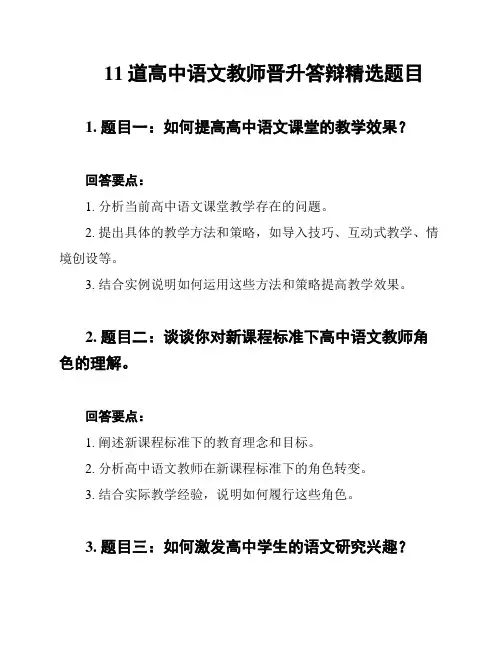 11 道高中语文教师晋升答辩精选题目

1. 题目一：如何提高高中语文课堂的教学效果？

回答要点：

1. 分析当前高中语文课堂教学存在的问题。

2. 提出具体的教学方法和策略，如导入技巧、互动式教学、情境创设等。

3. 结合实例说明如何运用这些方法和策略提高教学效果。

2. 题目二：谈谈你对新课程标准下高中语文教师角色的理解。

回答要点：

1. 阐述新课程标准下的教育理念和目标。

2. 分析高中语文教师在新课程标准下的角色转变。

3. 结合实际教学经验，说明如何履行这些角色。

3. 题目三：如何激发高中学生的语文研究兴趣？